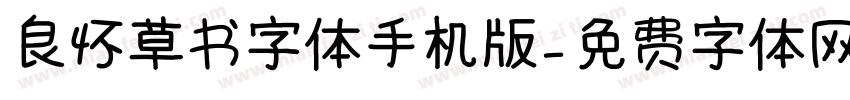 良怀草书字体手机版-免费字体网